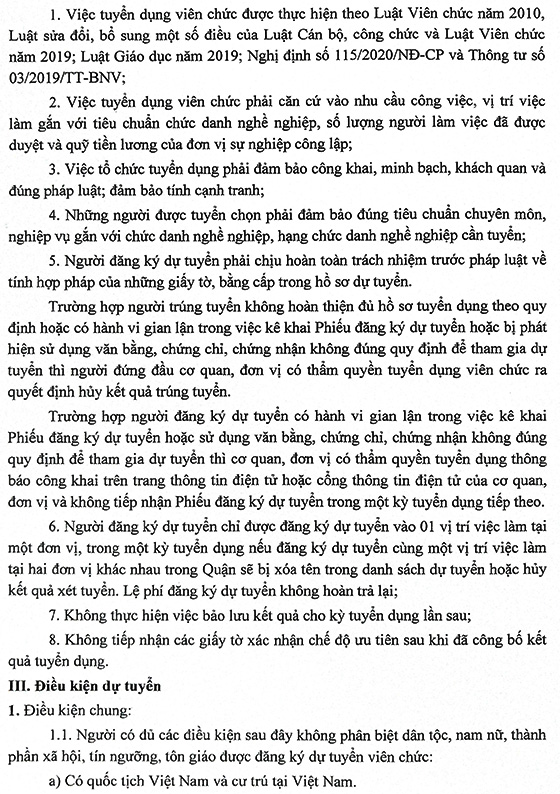 1. Việc tuyển dụng viên chức được thực hiện theo Luật Viên chức năm 2010, Luật sửa đổi, bổ sung một số điều của Luật Cán bộ, công chức và Luật Viên chức năm 2019; Luật Giáo dục năm 2019; Nghị định số 115/2020/NĐ-CP và Thông tư số 03/2019/TT-BNV;

2. Việc tuyển dụng viên chức phải căn cứ vào nhu cầu công việc, vị trí việc làm gắn với tiêu chuẩn chức danh nghề nghiệp, số lượng người làm việc đã được duyệt và quỹ tiền lương của đơn vị sự nghiệp công lập;

3. Việc tổ chức tuyển dụng phải đảm bảo công khai, minh bạch, khách quan và đúng pháp luật; đảm bảo tính cạnh tranh;

4. Những người được tuyển chọn phải đảm bảo đúng tiêu chuẩn chuyên môn, nghiệp vụ gắn với chức danh nghề nghiệp, hạng chức danh nghề nghiệp cần tuyển;

5. Người đăng ký dự tuyển phải chịu hoàn toàn trách nhiệm trước pháp luật về tính hợp pháp của những giấy tờ, bằng cấp trong hồ sơ dự tuyển.

Trường hợp người trúng tuyển không hoàn thiện đủ hồ sơ tuyển dụng theo quy định hoặc có hành vi gian lận trong việc kê khai Phiếu đăng ký dự tuyển hoặc bị phát hiện sử dụng văn bằng, chứng chỉ, chứng nhận không đúng quy định để tham gia dự tuyển thì người đứng đầu cơ quan, đơn vị có thẩm quyền tuyển dụng viên chức ra quyết định hủy kết quả trúng tuyển.

Trường hợp người đăng ký dự tuyển có hành vi gian lận trong việc kê khai Phiếu đăng ký dự tuyển hoặc sử dụng văn bằng, chứng chỉ, chứng nhận không đúng quy định để tham gia dự tuyển thì cơ quan, đơn vị có thẩm quyền tuyển dụng thông báo công khai trên trang thông tin điện tử hoặc cổng thông tin điện tử của cơ quan, đơn vị và không tiếp nhận Phiếu đăng ký dự tuyển trong một kỳ tuyển dụng tiếp theo.

6. Người đăng ký dự tuyển chỉ được đăng ký dự tuyển vào 01 vị trí việc làm tại một đơn vị, trong một kỳ tuyển dụng nếu đăng ký dự tuyển cùng một vị trí việc làm tại hai đơn vị khác nhau trong Quận sẽ bị xóa tên trong danh sách dự tuyển hoặc hủy kết quả xét tuyển. Lệ phí đăng ký dự tuyển không hoàn trả lại;

7. Không thực hiện việc bảo lưu kết quả cho kỳ tuyển dụng lần sau;

8. Không tiếp nhận các giấy tờ xác nhận chế độ ưu tiên sau khi đã công bố kết quả tuyển dụng.

III. Điều kiện dự tuyển

1. Điều kiện chung:

1.1. Người có đủ các điều kiện sau đây không phân biệt dân tộc, nam nữ, thành phần xã hội, tín ngưỡng, tôn giáo được đăng ký dự tuyển viên chức:

a) Có quốc tịch Việt Nam và cư trú tại Việt Nam.